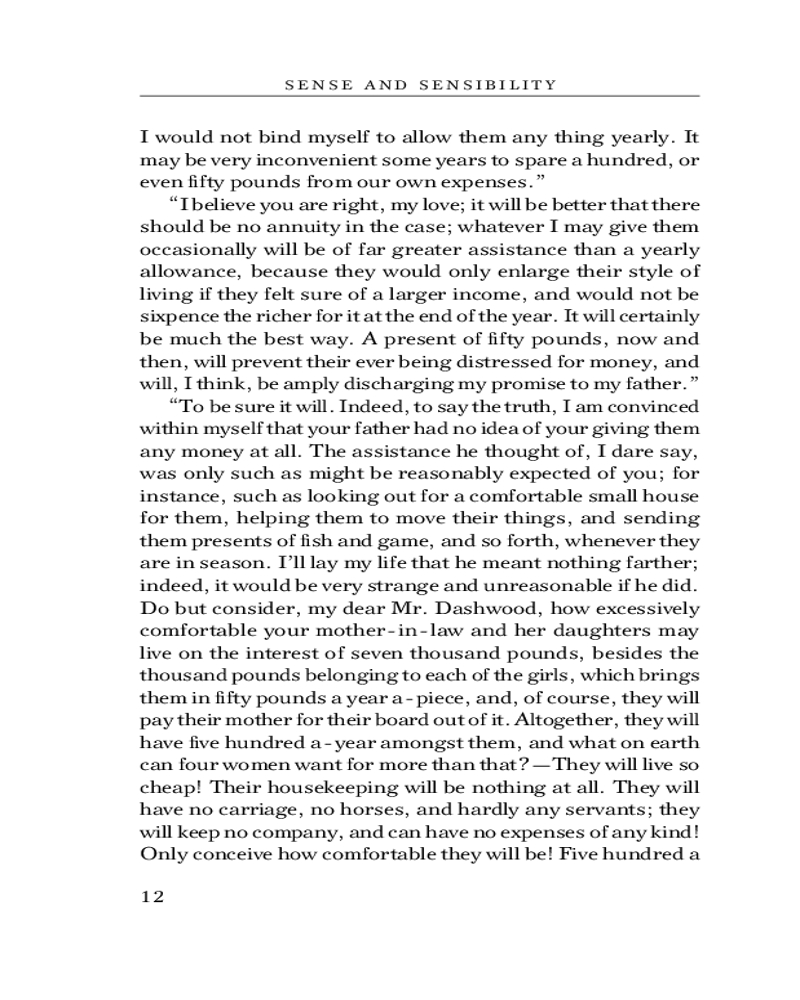 SENSE AND SENSIBILITY

I would not bind myself to allow them any thing yearly. It may be very inconvenient some years to spare a hundred, or even fifty pounds from our own expenses."

"I believe you are right, my love; it will be better that there should be no annuity in the case; whatever I may give them occasionally will be of far greater assistance than a yearly allowance, because they would only enlarge their style of living if they felt sure of a larger income, and would not be sixpence the richer for it at the end of the year. It will certainly be much the best way. A present of fifty pounds, now and then, will prevent their ever being distressed for money, and will, I think, be amply discharging my promise to my father."

"To be sure it will. Indeed, to say the truth, I am convinced within myself that your father had no idea of your giving them any money at all. The assistance he thought of, I dare say, was only such as might be reasonably expected of you; for instance, such as looking out for a comfortable small house for them, helping them to move their things, and sending them presents of fish and game, and so forth, whenever they are in season. I'll lay my life that he meant nothing farther; indeed, it would be very strange and unreasonable if he did. Do but consider, my dear Mr. Dashwood, how excessively comfortable your mother-in-law and her daughters may live on the interest of seven thousand pounds, besides the thousand pounds belonging to each of the girls, which brings them in fifty pounds a year a-piece, and, of course, they will pay their mother for their board out of it. Altogether, they will have five hundred a-year amongst them, and what on earth can four women want for more than that?—They will live so cheap! Their housekeeping will be nothing at all. They will have no carriage, no horses, and hardly any servants; they will keep no company, and can have no expenses of any kind! Only conceive how comfortable they will be! Five hundred a

12